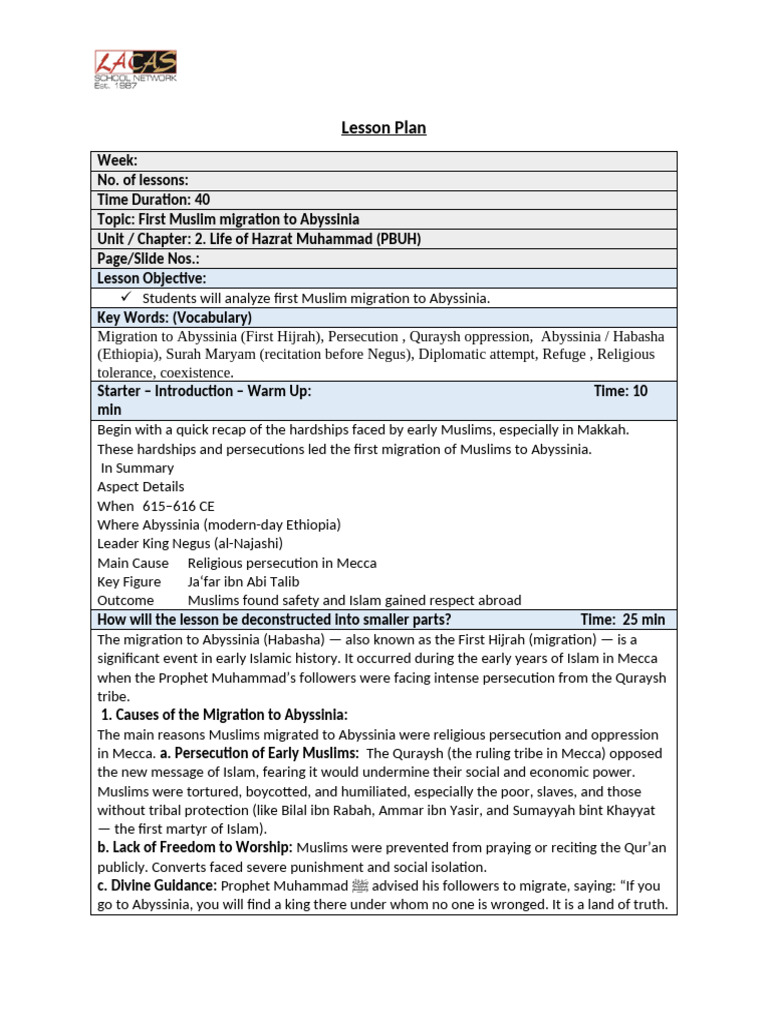 LACAS
SCHOOL NETWORK
Est. 1987

Lesson Plan

Week:

No. of lessons:

Time Duration: 40

Topic: First Muslim migration to Abyssinia

Unit / Chapter: 2. Life of Hazrat Muhammad (PBUH)

Page/Slide Nos.:

Lesson Objective:

✓ Students will analyze first Muslim migration to Abyssinia.

Key Words: (Vocabulary)

Migration to Abyssinia (First Hijrah), Persecution , Quraysh oppression, Abyssinia / Habasha (Ethiopia), Surah Maryam (recitation before Negus), Diplomatic attempt, Refuge , Religious tolerance, coexistence.

Starter – Introduction – Warm Up: Time: 10 min

Begin with a quick recap of the hardships faced by early Muslims, especially in Makkah. These hardships and persecutions led the first migration of Muslims to Abyssinia.

In Summary
Aspect Details
When 615–616 CE
Where Abyssinia (modern-day Ethiopia)
Leader King Negus (al-Najashi)
Main Cause Religious persecution in Mecca
Key Figure Ja'far ibn Abi Talib
Outcome Muslims found safety and Islam gained respect abroad

How will the lesson be deconstructed into smaller parts? Time: 25 min

The migration to Abyssinia (Habasha) — also known as the First Hijrah (migration) — is a significant event in early Islamic history. It occurred during the early years of Islam in Mecca when the Prophet Muhammad's followers were facing intense persecution from the Quraysh tribe.

1. Causes of the Migration to Abyssinia:

The main reasons Muslims migrated to Abyssinia were religious persecution and oppression in Mecca. a. Persecution of Early Muslims: The Quraysh (the ruling tribe in Mecca) opposed the new message of Islam, fearing it would undermine their social and economic power. Muslims were tortured, boycotted, and humiliated, especially the poor, slaves, and those without tribal protection (like Bilal ibn Rabah, Ammar ibn Yasir, and Sumayyah bint Khayyat — the first martyr of Islam).

b. Lack of Freedom to Worship: Muslims were prevented from praying or reciting the Qur'an publicly. Converts faced severe punishment and social isolation.

c. Divine Guidance: Prophet Muhammad ﷺ advised his followers to migrate, saying: "If you go to Abyssinia, you will find a king there under whom no one is wronged. It is a land of truth.